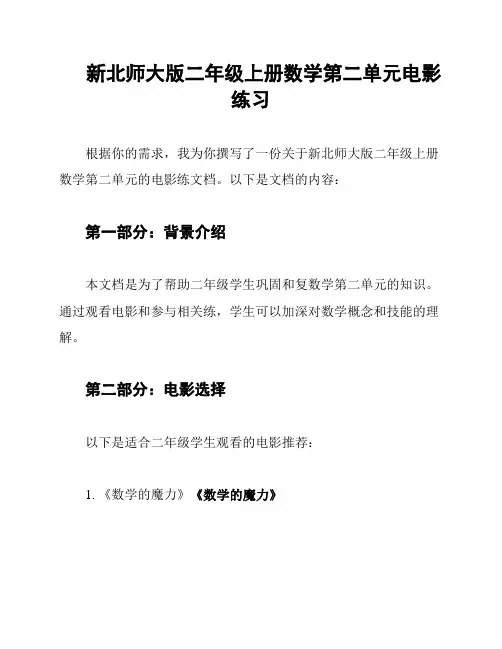 新北师大版二年级上册数学第二单元电影练习

根据你的需求，我为你撰写了一份关于新北师大版二年级上册数学第二单元的电影练文档。以下是文档的内容：

第一部分：背景介绍

本文档是为了帮助二年级学生巩固和复数学第二单元的知识。通过观看电影和参与相关练，学生可以加深对数学概念和技能的理解。

第二部分：电影选择

以下是适合二年级学生观看的电影推荐：

1. 《数学的魔力》《数学的魔力》